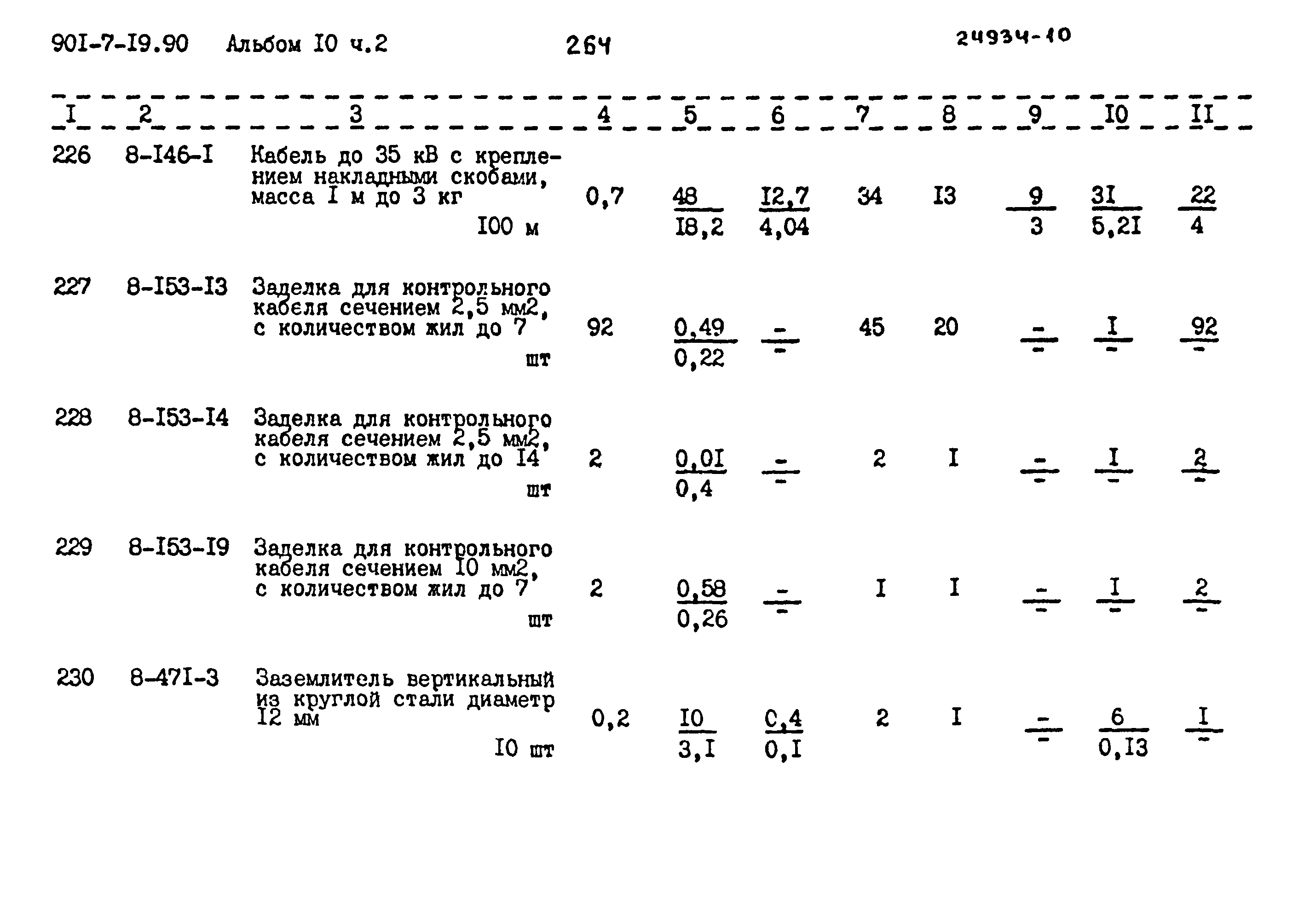 90I-7-I9.90 Альбом I0 ч.2 264 24934-10

| I | 2 | 3 | 4 | 5 | 6 | 7 | 8 | 9 | I0 | II |
|---|---|---|---|---|---|---|---|---|---|---|
| 226 | 8-I46-I | Кабель до 35 кВ с креплением накладными скобами, масса I м до 3 кг I00 м | 0,7 | $\frac{48}{I8,2}$ | $\frac{I2,7}{4,04}$ | 34 | I3 | $\frac{9}{3}$ | $\frac{3I}{5,2I}$ | $\frac{22}{4}$ |
| 227 | 8-I53-I3 | Заделка для контрольного кабеля сечением 2,5 мм2, с количеством жил до 7 шт | 92 | $\frac{0,49}{0,22}$ | $\frac{-}{-}$ | 45 | 20 | $\frac{-}{-}$ | $\frac{I}{-}$ | $\frac{92}{-}$ |
| 228 | 8-I53-I4 | Заделка для контрольного кабеля сечением 2,5 мм2, с количеством жил до I4 шт | 2 | $\frac{0,0I}{0,4}$ | $\frac{-}{-}$ | 2 | I | $\frac{-}{-}$ | $\frac{I}{-}$ | $\frac{2}{-}$ |
| 229 | 8-I53-I9 | Заделка для контрольного кабеля сечением I0 мм2, с количеством жил до 7 шт | 2 | $\frac{0,58}{0,26}$ | $\frac{-}{-}$ | I | I | $\frac{-}{-}$ | $\frac{I}{-}$ | $\frac{2}{-}$ |
| 230 | 8-47I-3 | Заземлитель вертикальный из круглой стали диаметр I2 мм I0 шт | 0,2 | $\frac{I0}{3,I}$ | $\frac{0,4}{0,I}$ | 2 | I | $\frac{-}{-}$ | $\frac{6}{0,I3}$ | $\frac{I}{-}$ |